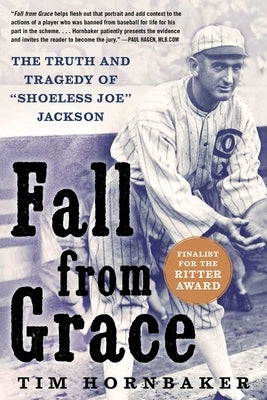 "Fall from Grace helps flesh out that portrait and add context to the actions of a player who was banned from baseball for life for his part in the scheme. . . . Hornbaker patiently presents the evidence and invites the reader to become the jury." —PAUL HAGEN, MLB.COM

THE TRUTH AND TRAGEDY OF "SHOELESS JOE" JACKSON

Fall from Grace

FINALIST FOR THE RITTER AWARD

TIM HORNBAKER